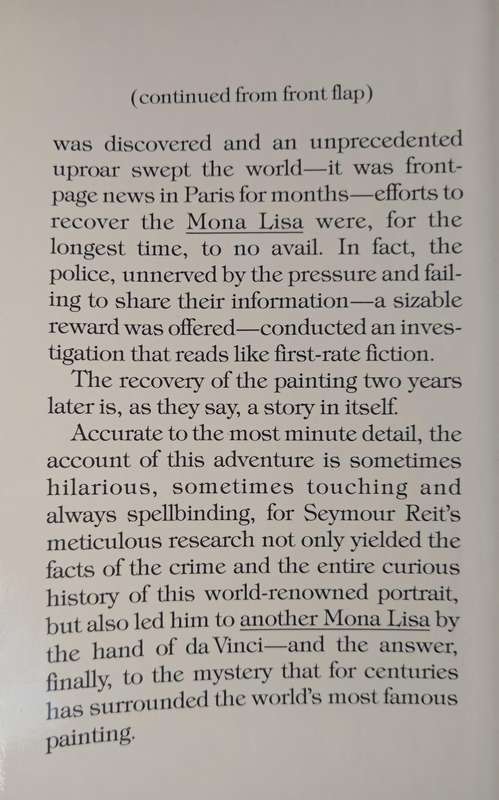 (continued from front flap)

was discovered and an unprecedented uproar swept the world—it was front-page news in Paris for months—efforts to recover the Mona Lisa were, for the longest time, to no avail. In fact, the police, unnerved by the pressure and failing to share their information—a sizable reward was offered—conducted an investigation that reads like first-rate fiction.

The recovery of the painting two years later is, as they say, a story in itself.

Accurate to the most minute detail, the account of this adventure is sometimes hilarious, sometimes touching and always spellbinding, for Seymour Reit's meticulous research not only yielded the facts of the crime and the entire curious history of this world-renowned portrait, but also led him to another Mona Lisa by the hand of da Vinci—and the answer, finally, to the mystery that for centuries has surrounded the world's most famous painting.